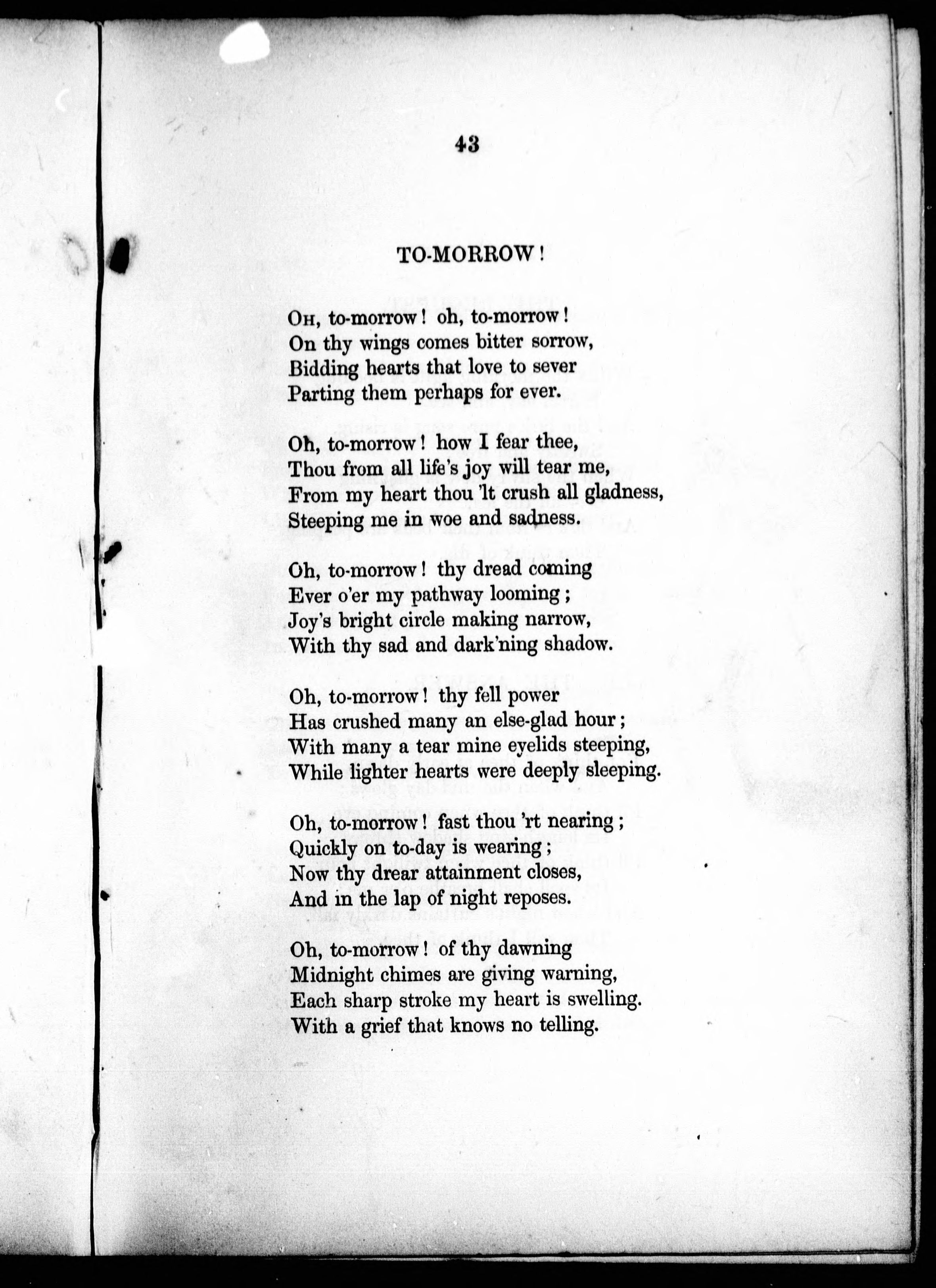 43

TO-MORROW!

Oh, to-morrow! oh, to-morrow!
On thy wings comes bitter sorrow,
Bidding hearts that love to sever
Parting them perhaps for ever.

Oh, to-morrow! how I fear thee,
Thou from all life's joy will tear me,
From my heart thou 'lt crush all gladness,
Steeping me in woe and sadness.

Oh, to-morrow! thy dread coming
Ever o'er my pathway looming;
Joy's bright circle making narrow,
With thy sad and dark'ning shadow.

Oh, to-morrow! thy fell power
Has crushed many an else-glad hour;
With many a tear mine eyelids steeping,
While lighter hearts were deeply sleeping.

Oh, to-morrow! fast thou 'rt nearing;
Quickly on to-day is wearing;
Now thy drear attainment closes,
And in the lap of night reposes.

Oh, to-morrow! of thy dawning
Midnight chimes are giving warning,
Each sharp stroke my heart is swelling.
With a grief that knows no telling.